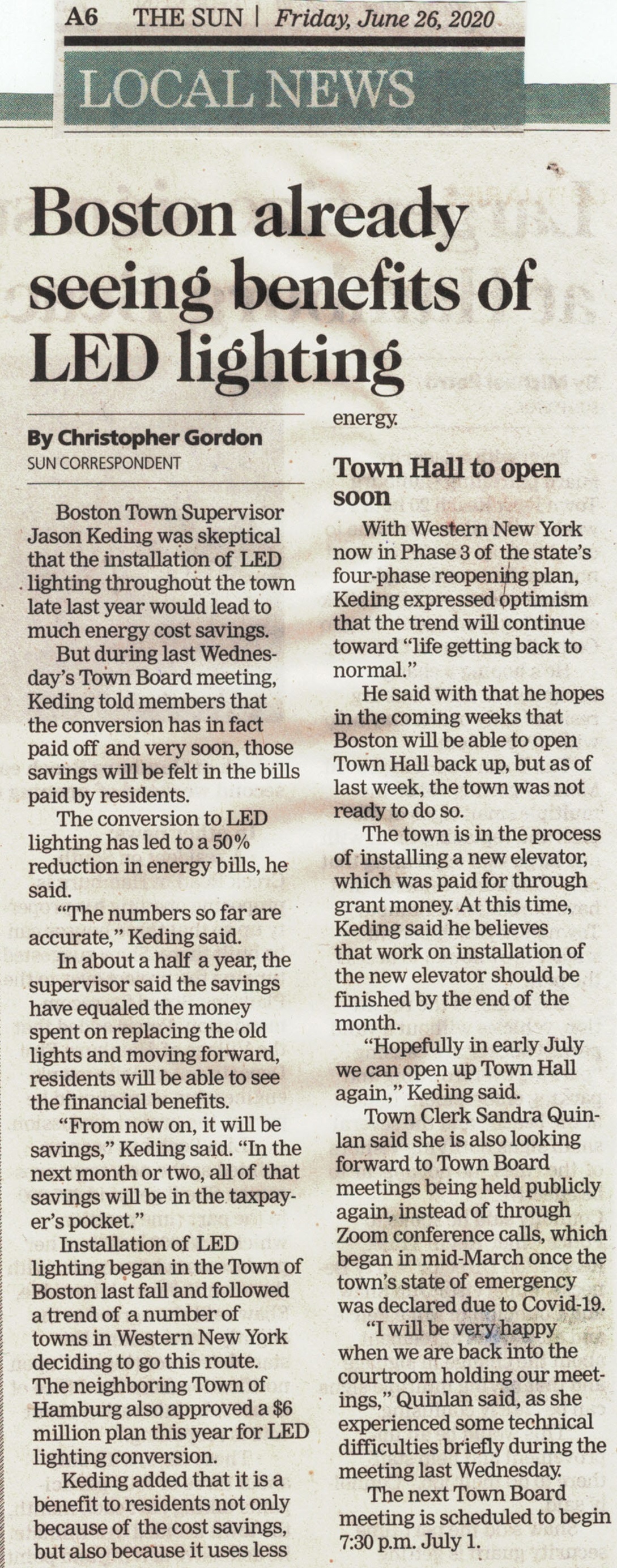 A6 THE SUN | Friday, June 26, 2020

LOCAL NEWS

Boston already seeing benefits of LED lighting

By Christopher Gordon
SUN CORRESPONDENT

Boston Town Supervisor Jason Keding was skeptical that the installation of LED lighting throughout the town late last year would lead to much energy cost savings.

But during last Wednesday's Town Board meeting, Keding told members that the conversion has in fact paid off and very soon, those savings will be felt in the bills paid by residents.

The conversion to LED lighting has led to a 50% reduction in energy bills, he said.

"The numbers so far are accurate," Keding said.

In about a half a year, the supervisor said the savings have equaled the money spent on replacing the old lights and moving forward, residents will be able to see the financial benefits.

"From now on, it will be savings," Keding said. "In the next month or two, all of that savings will be in the taxpayer's pocket."

Installation of LED lighting began in the Town of Boston last fall and followed a trend of a number of towns in Western New York deciding to go this route. The neighboring Town of Hamburg also approved a $6 million plan this year for LED lighting conversion.

Keding added that it is a benefit to residents not only because of the cost savings, but also because it uses less energy.

Town Hall to open soon

With Western New York now in Phase 3 of the state's four-phase reopening plan, Keding expressed optimism that the trend will continue toward "life getting back to normal."

He said with that he hopes in the coming weeks that Boston will be able to open Town Hall back up, but as of last week, the town was not ready to do so.

The town is in the process of installing a new elevator, which was paid for through grant money. At this time, Keding said he believes that work on installation of the new elevator should be finished by the end of the month.

"Hopefully in early July we can open up Town Hall again," Keding said.

Town Clerk Sandra Quinlan said she is also looking forward to Town Board meetings being held publicly again, instead of through Zoom conference calls, which began in mid-March once the town's state of emergency was declared due to Covid-19.

"I will be very happy when we are back into the courtroom holding our meetings," Quinlan said, as she experienced some technical difficulties briefly during the meeting last Wednesday.

The next Town Board meeting is scheduled to begin 7:30 p.m. July 1.